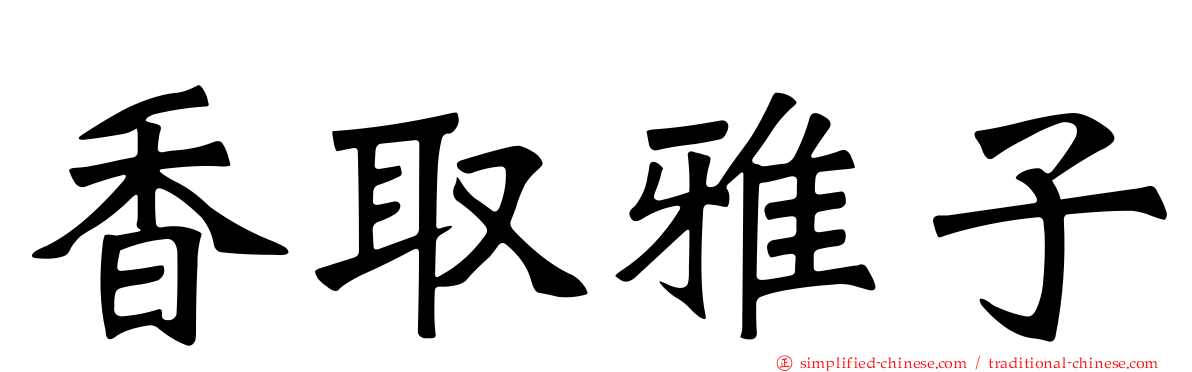 香取雅子

simplified-chinese.com / traditional-chinese.com